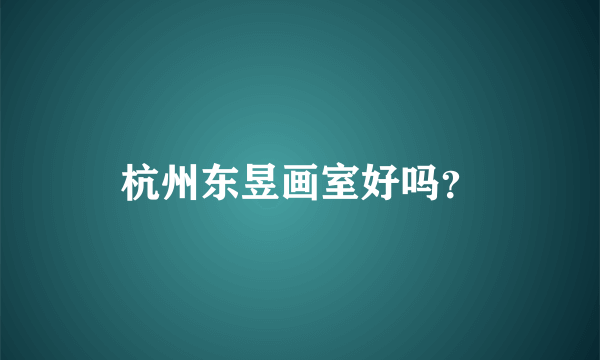 杭州东昱画室好吗?